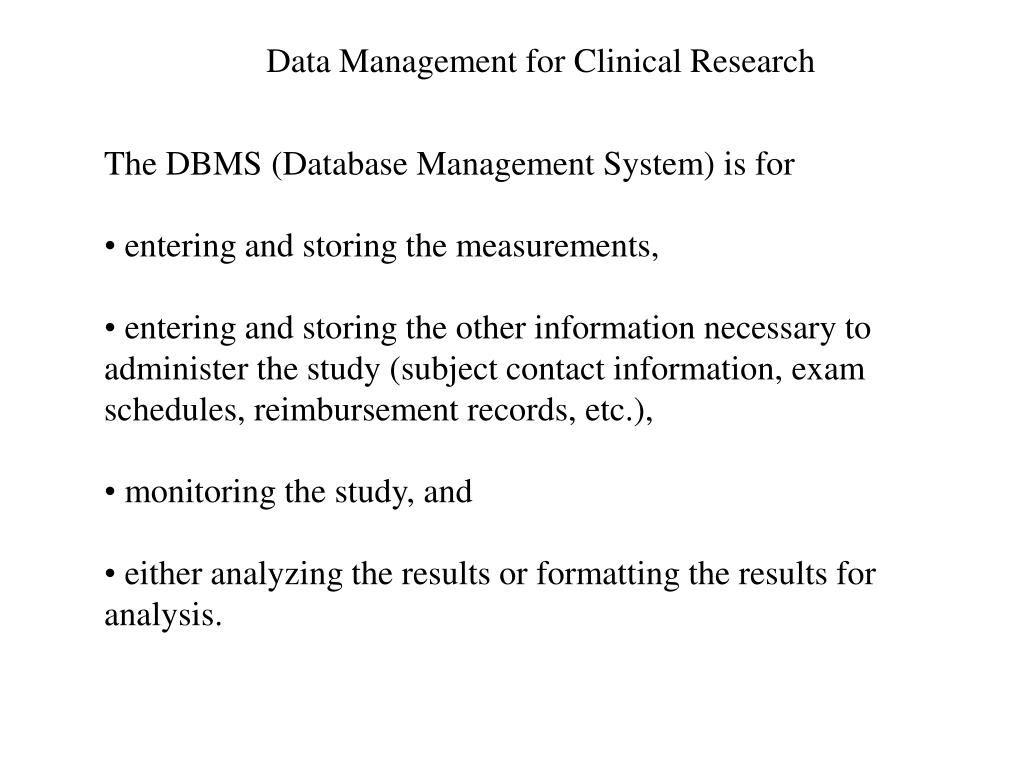 Data Management for Clinical Research

The DBMS (Database Management System) is for

• entering and storing the measurements,

• entering and storing the other information necessary to administer the study (subject contact information, exam schedules, reimbursement records, etc.),

• monitoring the study, and

• either analyzing the results or formatting the results for analysis.